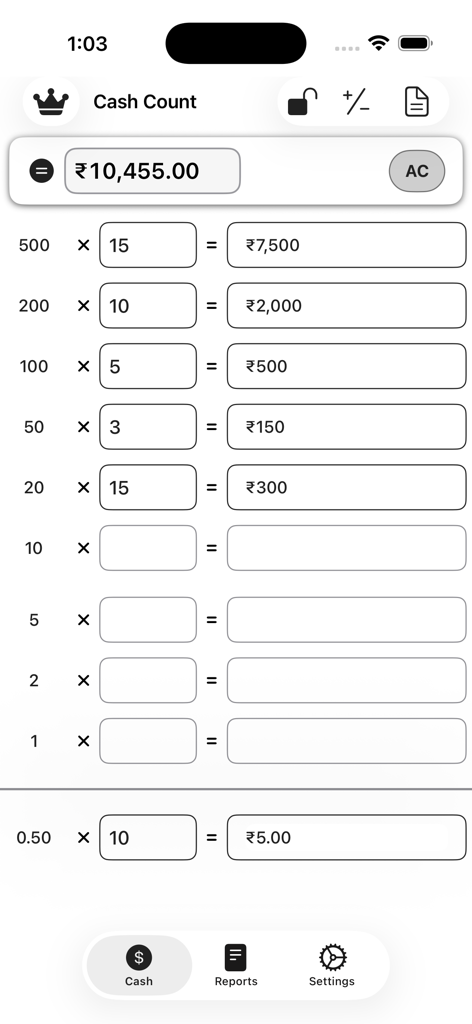 1:03

Cash Count

+/−

= ₹10,455.00 AC

500 × 15 = ₹7,500

200 × 10 = ₹2,000

100 × 5 = ₹500

50 × 3 = ₹150

20 × 15 = ₹300

10 × =

5 × =

2 × =

1 × =

0.50 × 10 = ₹5.00

$ Cash

Reports

Settings